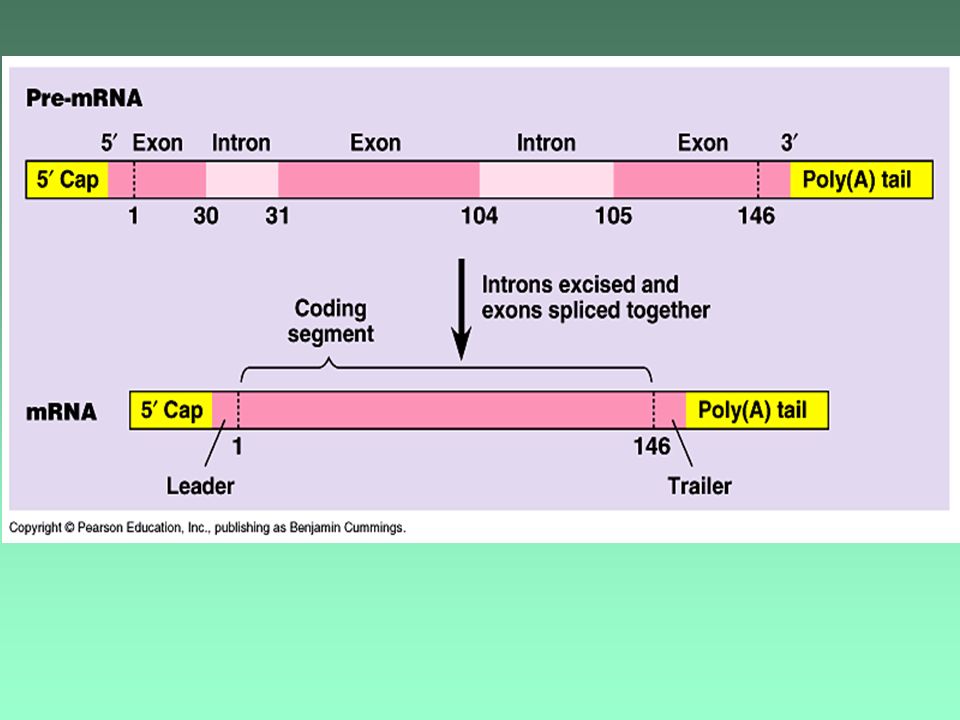 Pre-mRNA

5′ Exon Intron Exon Intron Exon 3′

5′ Cap Poly(A) tail

1 30 31 104 105 146

Introns excised and exons spliced together

Coding segment

mRNA 5′ Cap Poly(A) tail

1 146

Leader Trailer

Copyright © Pearson Education, Inc., publishing as Benjamin Cummings.